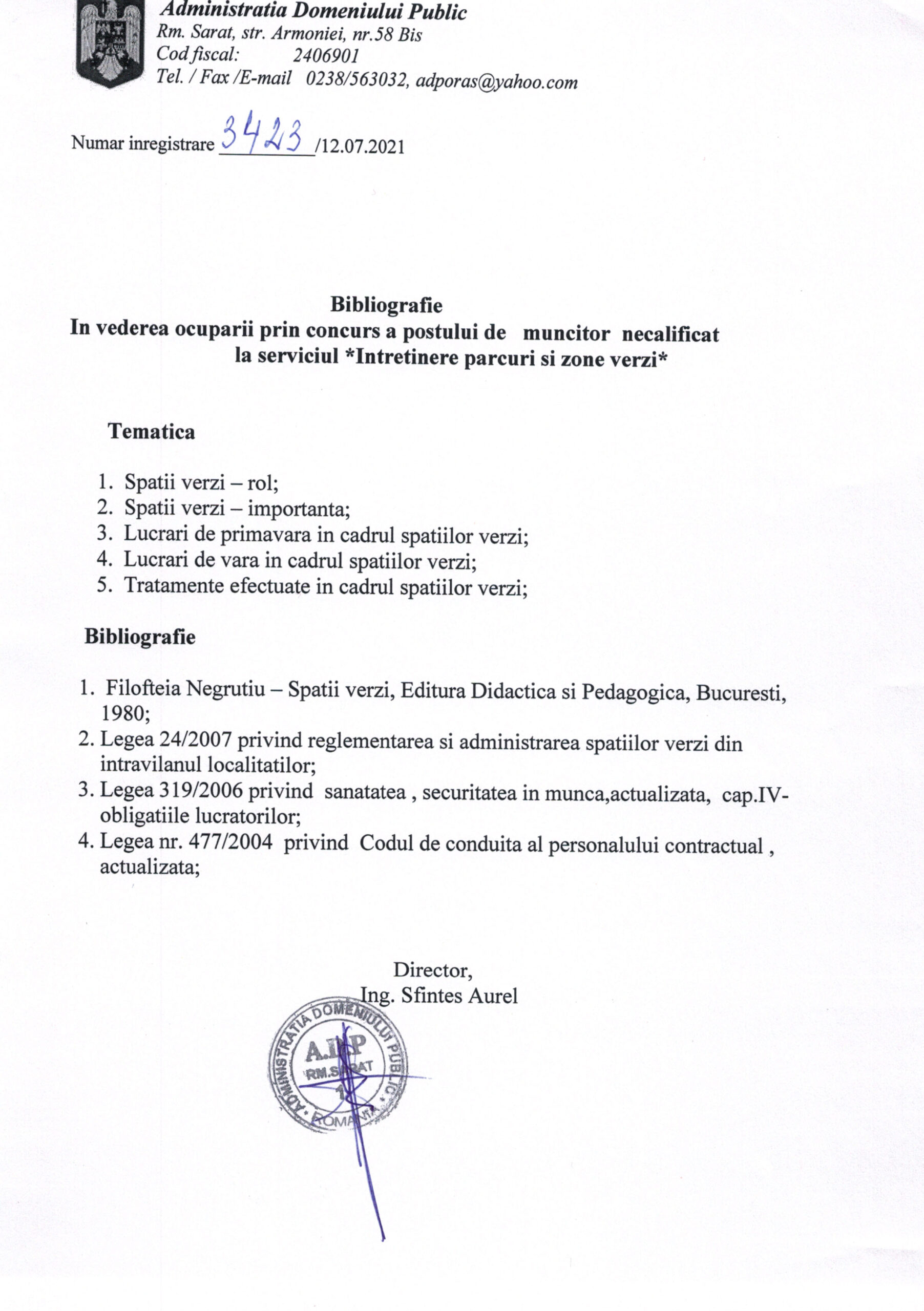 Administratia Domeniului Public
Rm. Sarat, str. Armoniei, nr.58 Bis
Cod fiscal: 2406901
Tel. / Fax /E-mail 0238/563032, adporas@yahoo.com

Numar inregistrare 3423 /12.07.2021

Bibliografie
In vederea ocuparii prin concurs a postului de muncitor necalificat la serviciul *Intretinere parcuri si zone verzi*

Tematica

1. Spatii verzi – rol;
2. Spatii verzi – importanta;
3. Lucrari de primavara in cadrul spatiilor verzi;
4. Lucrari de vara in cadrul spatiilor verzi;
5. Tratamente efectuate in cadrul spatiilor verzi;

Bibliografie

1. Filofteia Negrutiu – Spatii verzi, Editura Didactica si Pedagogica, Bucuresti, 1980;
2. Legea 24/2007 privind reglementarea si administrarea spatiilor verzi din intravilanul localitatilor;
3. Legea 319/2006 privind sanatatea , securitatea in munca,actualizata, cap.IV-obligatiile lucratorilor;
4. Legea nr. 477/2004 privind Codul de conduita al personalului contractual , actualizata;

Director,
Ing. Sfintes Aurel

ADMINISTRATIA DOMENIULUI PUBLIC
A.D.P
RM.SARAT
1
ROMANIA